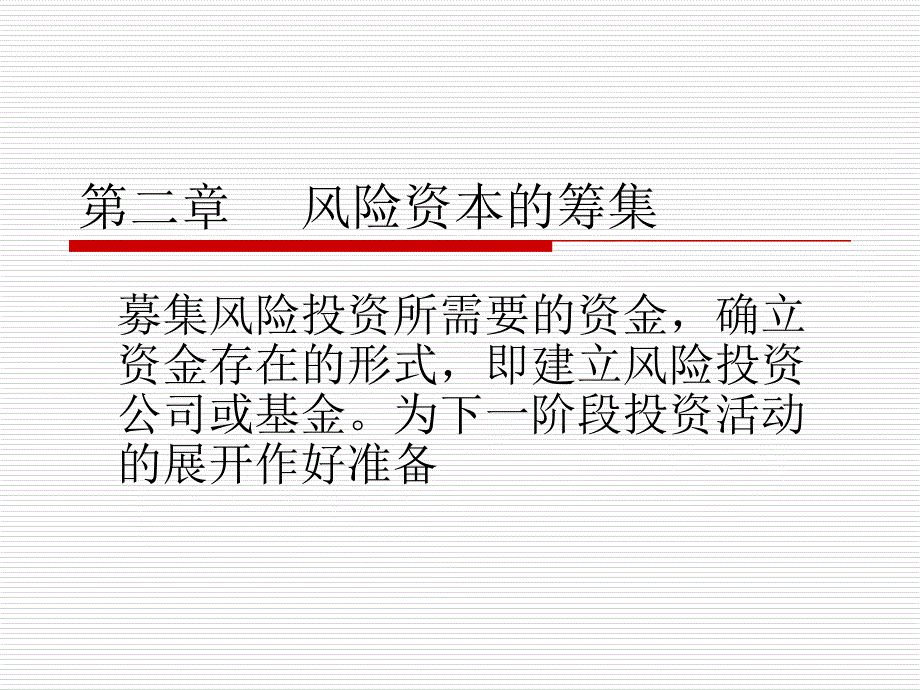 第二章　风险资本的筹集

募集风险投资所需要的资金，确立资金存在的形式，即建立风险投资公司或基金。为下一阶段投资活动的展开作好准备